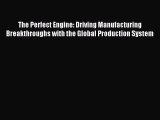 The Perfect Engine: Driving Manufacturing Breakthroughs with the Global Production System